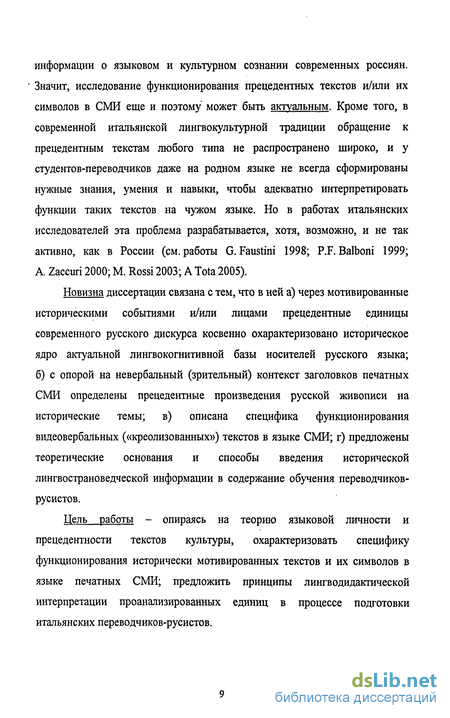 информации о языковом и культурном сознании современных россиян. Значит, исследование функционирования прецедентных текстов и/или их символов в СМИ еще и поэтому может быть актуальным. Кроме того, в современной итальянской лингвокультурной традиции обращение к прецедентным текстам любого типа не распространено широко, и у студентов-переводчиков даже на родном языке не всегда сформированы нужные знания, умения и навыки, чтобы адекватно интерпретировать функции таких текстов на чужом языке. Но в работах итальянских исследователей эта проблема разрабатывается, хотя, возможно, и не так активно, как в России (см. работы G. Faustini 1998; P.F. Balboni 1999; A. Zaccuri 2000; M. Rossi 2003; A Tota 2005).

Новизна диссертации связана с тем, что в ней а) через мотивированные историческими событиями и/или лицами прецедентные единицы современного русского дискурса косвенно охарактеризовано историческое ядро актуальной лингвокогнитивной базы носителей русского языка; б) с опорой на невербальный (зрительный) контекст заголовков печатных СМИ определены прецедентные произведения русской живописи на исторические темы; в) описана специфика функционирования видеовербальных («креолизованных») текстов в языке СМИ; г) предложены теоретические основания и способы введения исторической лингвострановедческой информации в содержание обучения переводчиков-русистов.

Цель работы – опираясь на теорию языковой личности и прецедентности текстов культуры, охарактеризовать специфику функционирования исторически мотивированных текстов и их символов в языке печатных СМИ; предложить принципы лингводидактической интерпретации проанализированных единиц в процессе подготовки итальянских переводчиков-русистов.

9

dsLib.net
библиотека диссертаций